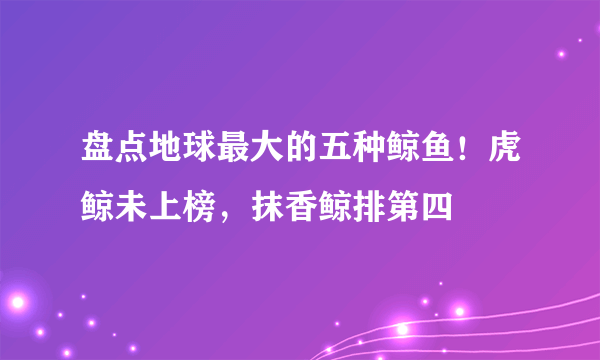 盘点地球最大的五种鲸鱼！虎鲸未上榜，抹香鲸排第四